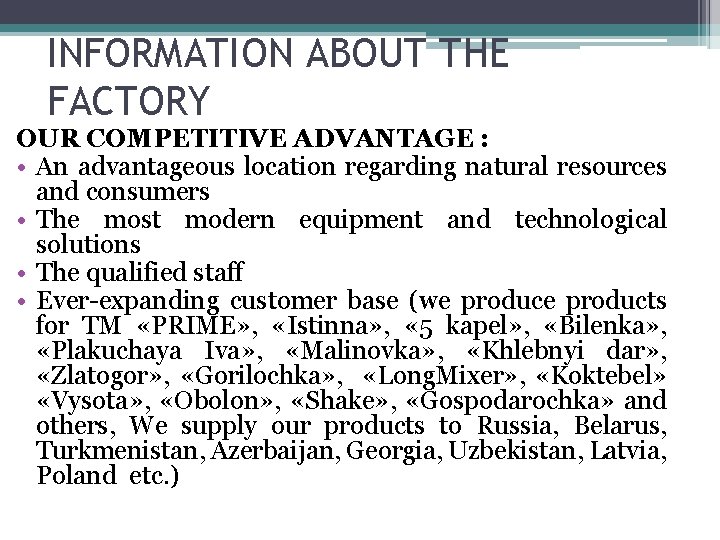 INFORMATION ABOUT THE FACTORY

OUR COMPETITIVE ADVANTAGE :

• An advantageous location regarding natural resources and consumers
• The most modern equipment and technological solutions
• The qualified staff
• Ever-expanding customer base (we produce products for TM «PRIME», «Istinna», «5 kapel», «Bilenka», «Plakuchaya Iva», «Malinovka», «Khlebnyi dar», «Zlatogor», «Gorilochka», «LongMixer», «Koktebel» «Vysota», «Obolon», «Shake», «Gospodarochka» and others, We supply our products to Russia, Belarus, Turkmenistan, Azerbaijan, Georgia, Uzbekistan, Latvia, Poland etc.)